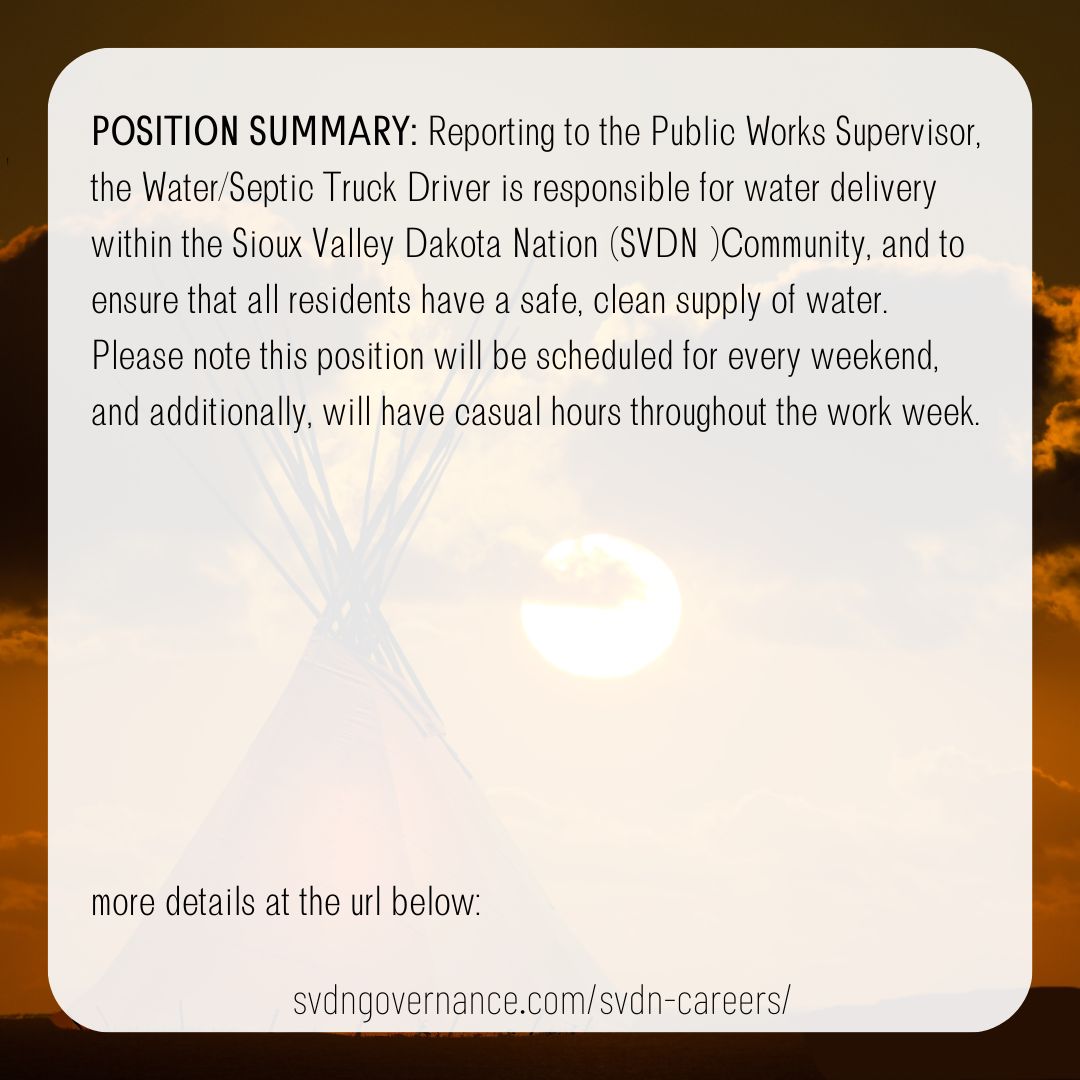 POSITION SUMMARY: Reporting to the Public Works Supervisor, the Water/Septic Truck Driver is responsible for water delivery within the Sioux Valley Dakota Nation (SVDN )Community, and to ensure that all residents have a safe, clean supply of water. Please note this position will be scheduled for every weekend, and additionally, will have casual hours throughout the work week.

more details at the url below:

svdngovernance.com/svdn-careers/